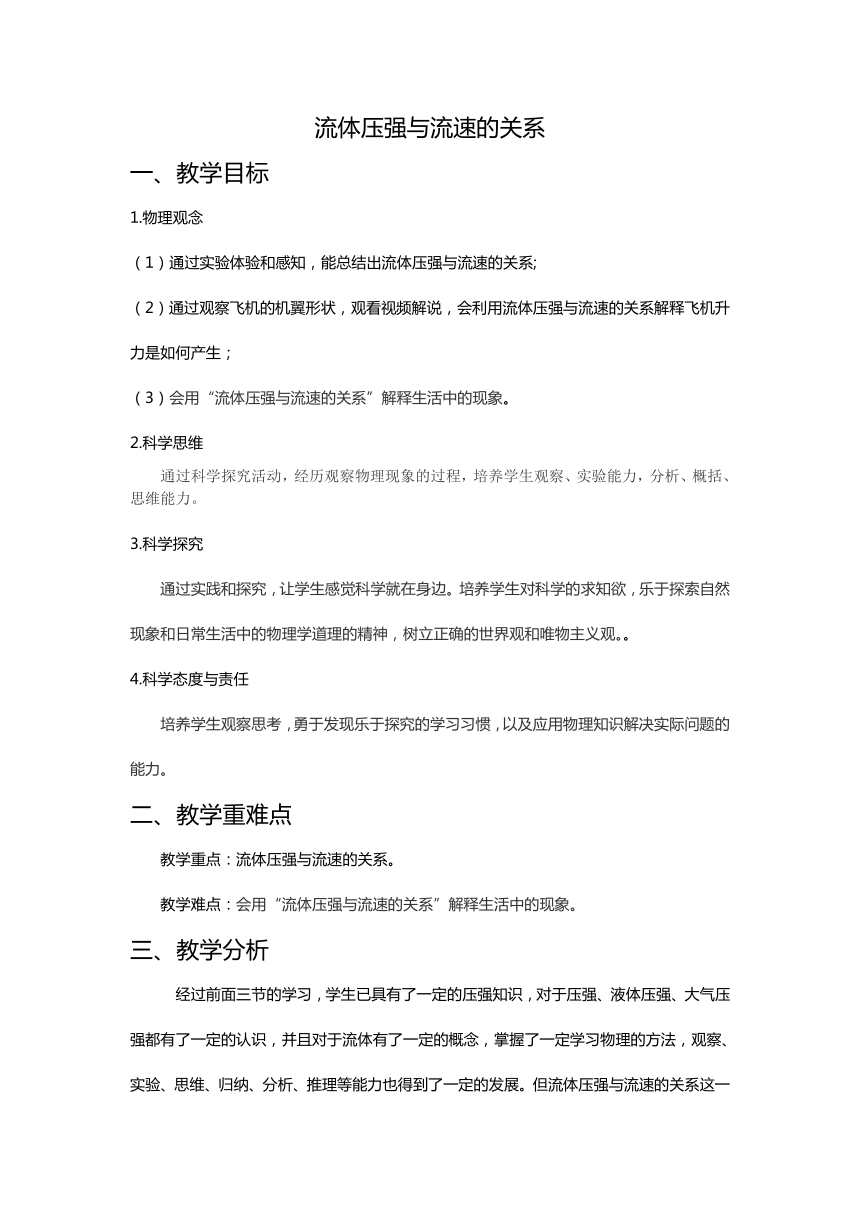 流体压强与流速的关系

一、教学目标

1.物理观念

（1）通过实验体验和感知，能总结出流体压强与流速的关系;

（2）通过观察飞机的机翼形状，观看视频解说，会利用流体压强与流速的关系解释飞机升力是如何产生；

（3）会用“流体压强与流速的关系”解释生活中的现象。

2.科学思维

通过科学探究活动，经历观察物理现象的过程，培养学生观察、实验能力，分析、概括、思维能力。

3.科学探究

通过实践和探究，让学生感觉科学就在身边。培养学生对科学的求知欲，乐于探索自然现象和日常生活中的物理学道理的精神，树立正确的世界观和唯物主义观。。

4.科学态度与责任

培养学生观察思考，勇于发现乐于探究的学习习惯，以及应用物理知识解决实际问题的能力。

二、教学重难点

教学重点：流体压强与流速的关系。

教学难点：会用“流体压强与流速的关系”解释生活中的现象。

三、教学分析

经过前面三节的学习，学生已具有了一定的压强知识，对于压强、液体压强、大气压强都有了一定的认识，并且对于流体有了一定的概念，掌握了一定学习物理的方法，观察、实验、思维、归纳、分析、推理等能力也得到了一定的发展。但流体压强与流速的关系这一